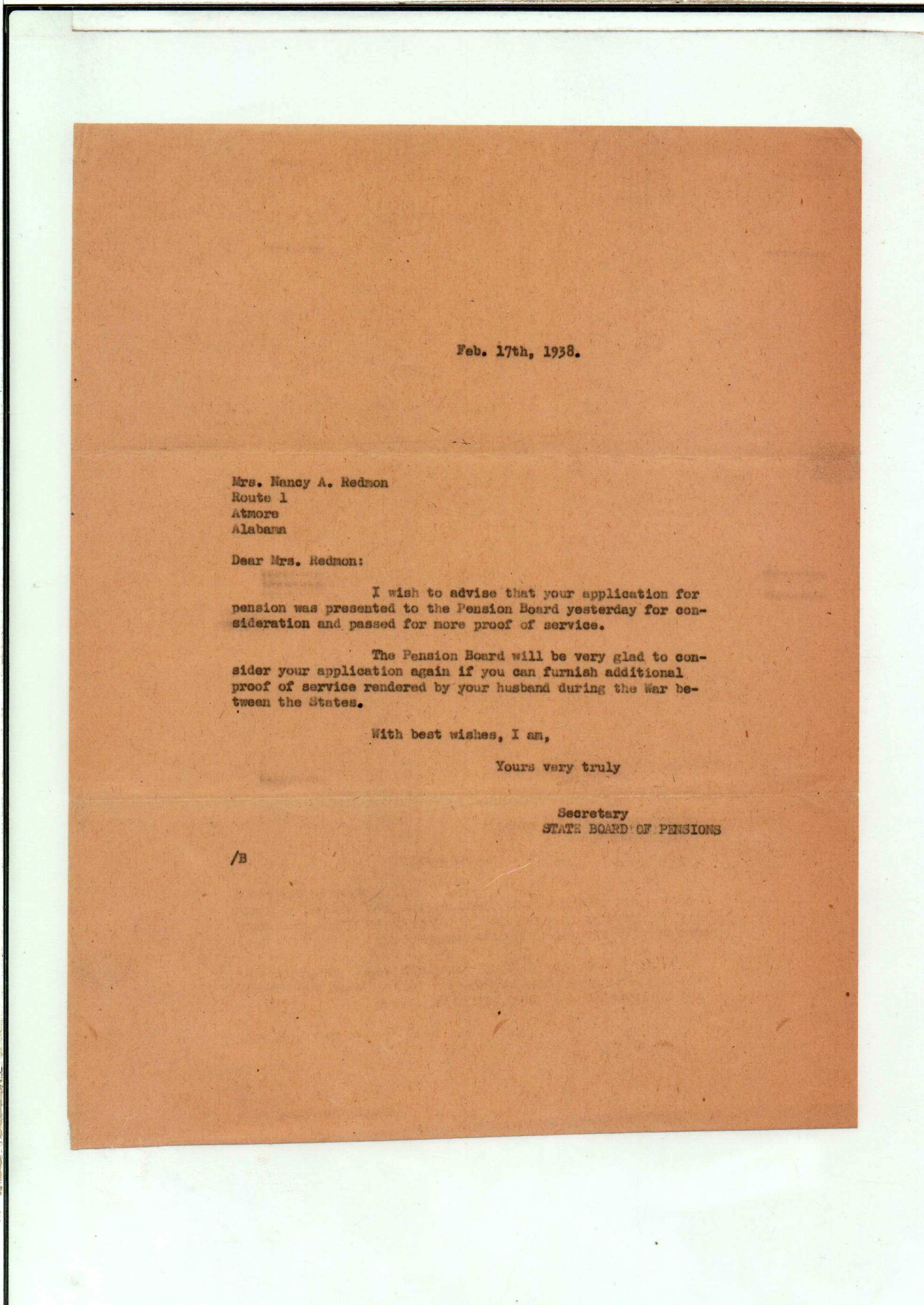 Feb. 17th, 1938.

Mrs. Nancy A. Redmon
Route 1
Atmore
Alabama

Dear Mrs. Redmon:

I wish to advise that your application for pension was presented to the Pension Board yesterday for consideration and passed for more proof of service.

The Pension Board will be very glad to consider your application again if you can furnish additional proof of service rendered by your husband during the War between the States.

With best wishes, I am,

Yours very truly

Secretary
STATE BOARD OF PENSIONS

/B